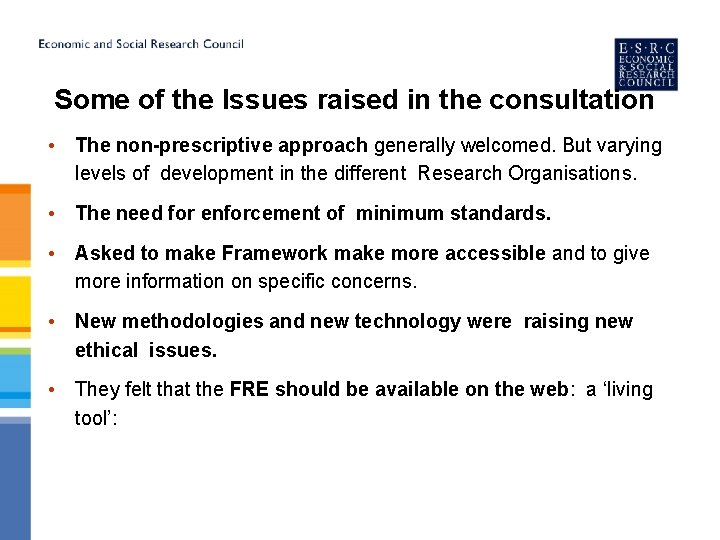 Economic and Social Research Council

E·S·R·C ECONOMIC & SOCIAL RESEARCH COUNCIL

Some of the Issues raised in the consultation

• The non-prescriptive approach generally welcomed. But varying levels of development in the different Research Organisations.

• The need for enforcement of minimum standards.

• Asked to make Framework make more accessible and to give more information on specific concerns.

• New methodologies and new technology were raising new ethical issues.

• They felt that the FRE should be available on the web: a 'living tool':